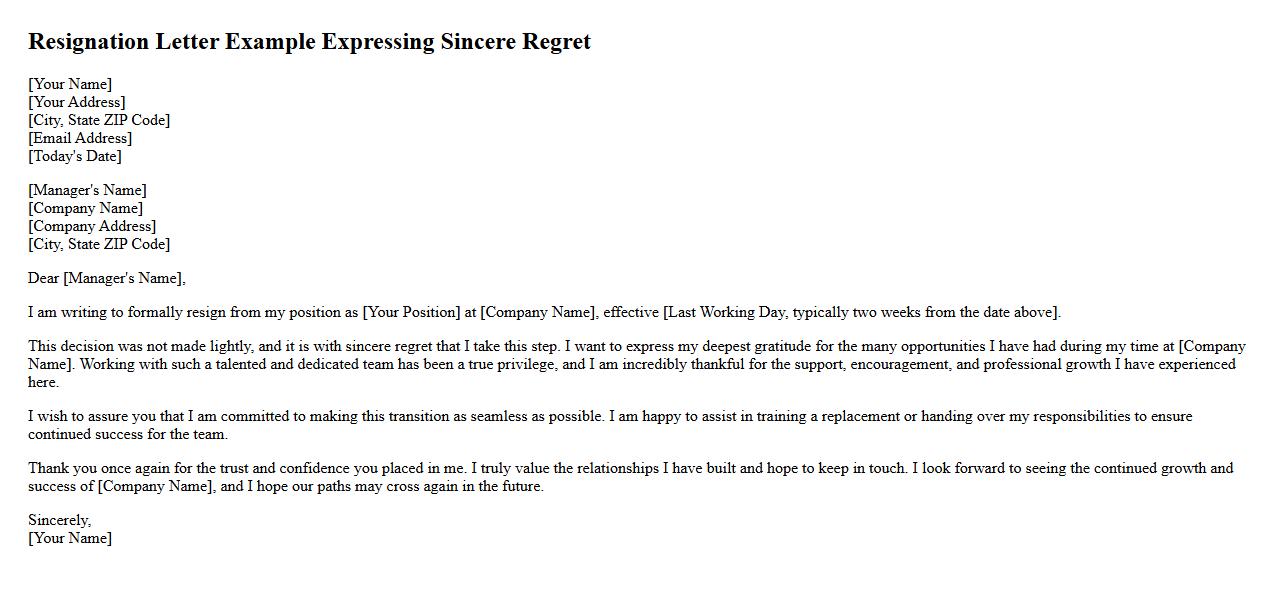 Resignation Letter Example Expressing Sincere Regret

[Your Name]
[Your Address]
[City, State ZIP Code]
[Email Address]
[Today's Date]

[Manager's Name]
[Company Name]
[Company Address]
[City, State ZIP Code]

Dear [Manager's Name],

I am writing to formally resign from my position as [Your Position] at [Company Name], effective [Last Working Day, typically two weeks from the date above].

This decision was not made lightly, and it is with sincere regret that I take this step. I want to express my deepest gratitude for the many opportunities I have had during my time at [Company Name]. Working with such a talented and dedicated team has been a true privilege, and I am incredibly thankful for the support, encouragement, and professional growth I have experienced here.

I wish to assure you that I am committed to making this transition as seamless as possible. I am happy to assist in training a replacement or handing over my responsibilities to ensure continued success for the team.

Thank you once again for the trust and confidence you placed in me. I truly value the relationships I have built and hope to keep in touch. I look forward to seeing the continued growth and success of [Company Name], and I hope our paths may cross again in the future.

Sincerely,
[Your Name]